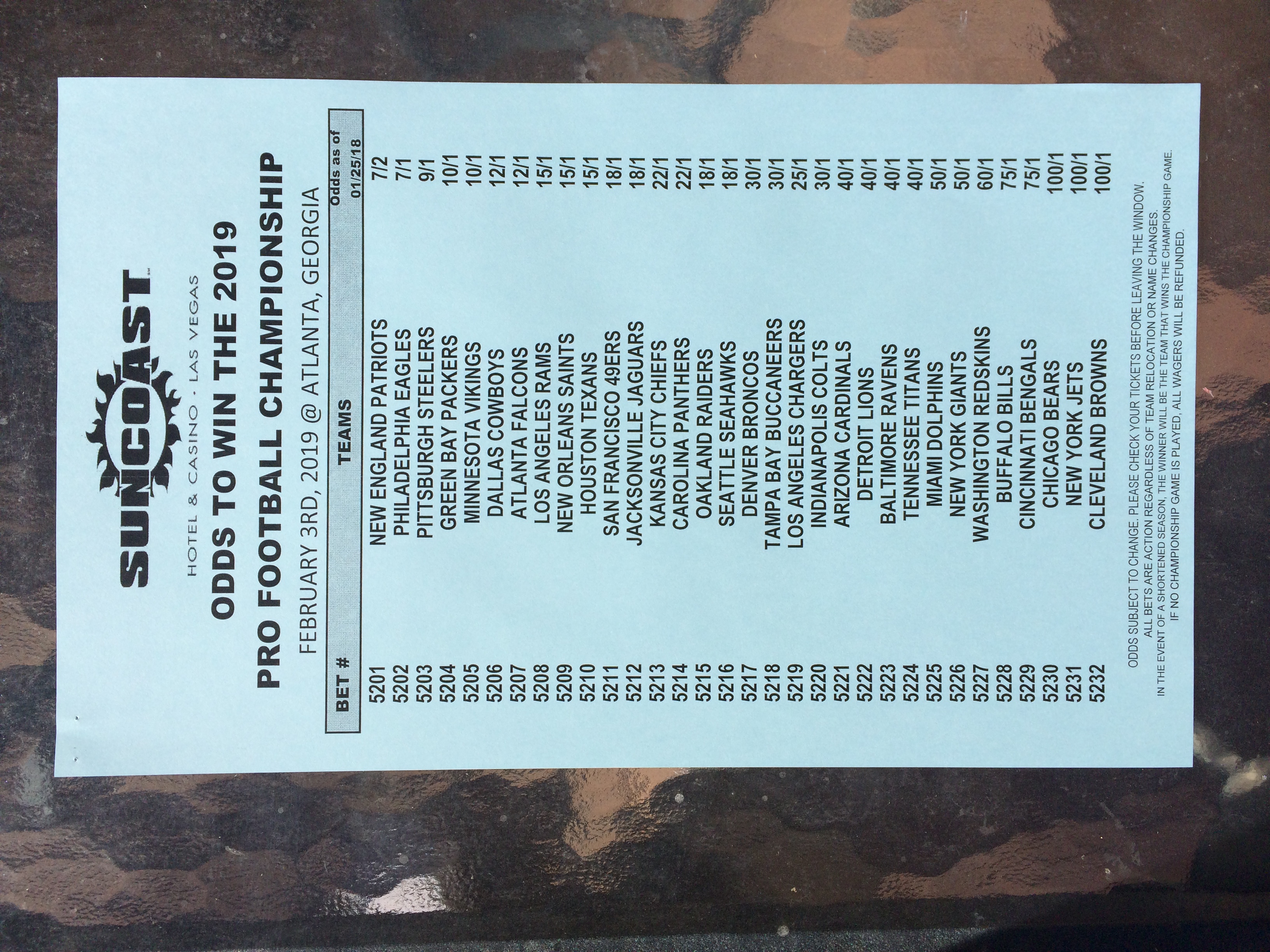 SUNCOAST™
HOTEL & CASINO · LAS VEGAS

ODDS TO WIN THE 2019
PRO FOOTBALL CHAMPIONSHIP
FEBRUARY 3RD, 2019 @ ATLANTA, GEORGIA

| BET # | TEAMS | Odds as of 01/25/18 |
|---|---|---|
| 5201 | NEW ENGLAND PATRIOTS | 7/2 |
| 5202 | PHILADELPHIA EAGLES | 7/1 |
| 5203 | PITTSBURGH STEELERS | 9/1 |
| 5204 | GREEN BAY PACKERS | 10/1 |
| 5205 | MINNESOTA VIKINGS | 10/1 |
| 5206 | DALLAS COWBOYS | 12/1 |
| 5207 | ATLANTA FALCONS | 12/1 |
| 5208 | LOS ANGELES RAMS | 15/1 |
| 5209 | NEW ORLEANS SAINTS | 15/1 |
| 5210 | HOUSTON TEXANS | 15/1 |
| 5211 | SAN FRANCISCO 49ERS | 18/1 |
| 5212 | JACKSONVILLE JAGUARS | 18/1 |
| 5213 | KANSAS CITY CHIEFS | 22/1 |
| 5214 | CAROLINA PANTHERS | 22/1 |
| 5215 | OAKLAND RAIDERS | 18/1 |
| 5216 | SEATTLE SEAHAWKS | 18/1 |
| 5217 | DENVER BRONCOS | 30/1 |
| 5218 | TAMPA BAY BUCCANEERS | 30/1 |
| 5219 | LOS ANGELES CHARGERS | 25/1 |
| 5220 | INDIANAPOLIS COLTS | 30/1 |
| 5221 | ARIZONA CARDINALS | 40/1 |
| 5222 | DETROIT LIONS | 40/1 |
| 5223 | BALTIMORE RAVENS | 40/1 |
| 5224 | TENNESSEE TITANS | 40/1 |
| 5225 | MIAMI DOLPHINS | 50/1 |
| 5226 | NEW YORK GIANTS | 50/1 |
| 5227 | WASHINGTON REDSKINS | 60/1 |
| 5228 | BUFFALO BILLS | 75/1 |
| 5229 | CINCINNATI BENGALS | 75/1 |
| 5230 | CHICAGO BEARS | 100/1 |
| 5231 | NEW YORK JETS | 100/1 |
| 5232 | CLEVELAND BROWNS | 100/1 |

ODDS SUBJECT TO CHANGE. PLEASE CHECK YOUR TICKETS BEFORE LEAVING THE WINDOW.
ALL BETS ARE ACTION REGARDLESS OF TEAM RELOCATION OR NAME CHANGES.
IN THE EVENT OF A SHORTENED SEASON, THE WINNER WILL BE THE TEAM THAT WINS THE CHAMPIONSHIP GAME.
IF NO CHAMPIONSHIP GAME IS PLAYED, ALL WAGERS WILL BE REFUNDED.